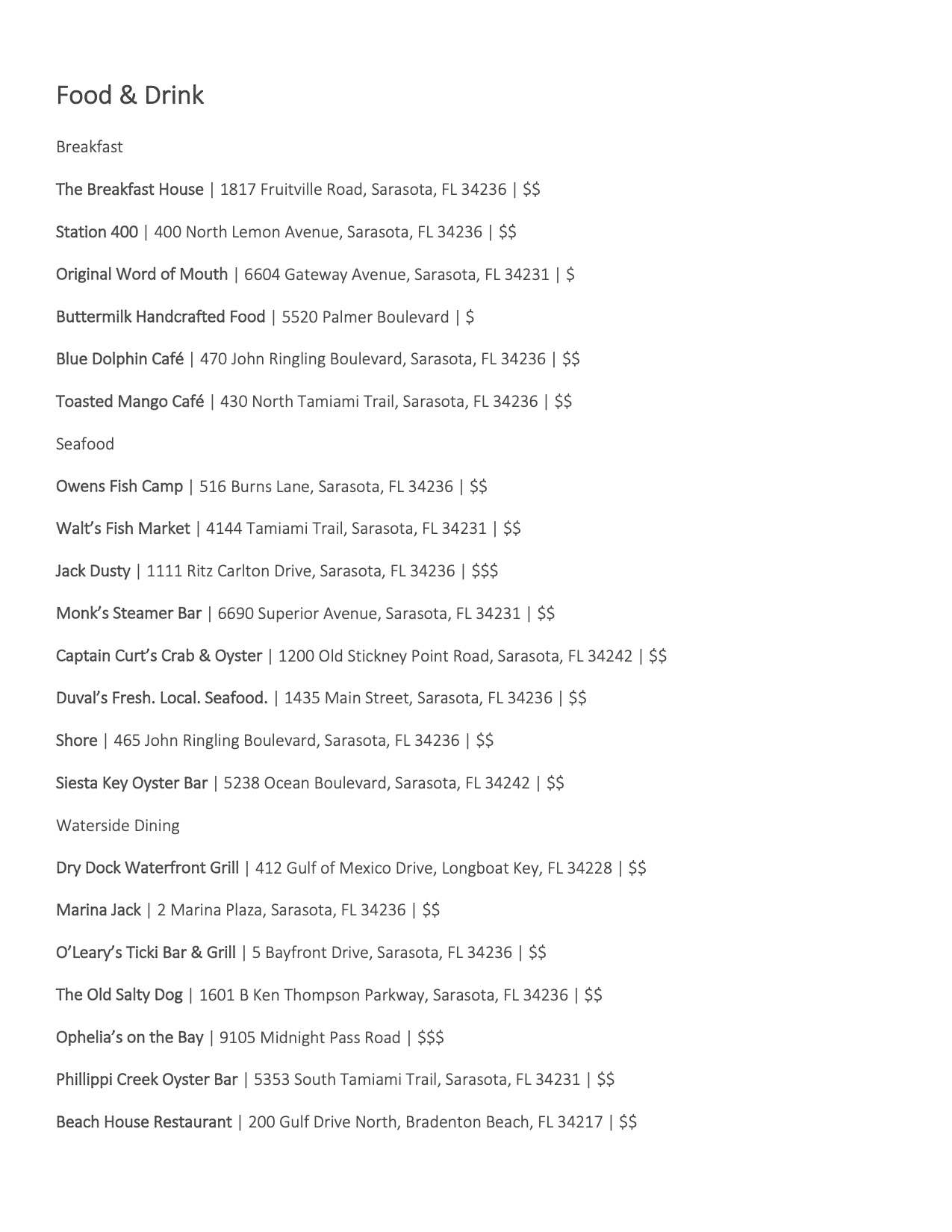 Food & Drink

Breakfast

The Breakfast House | 1817 Fruitville Road, Sarasota, FL 34236 | \$\$

Station 400 | 400 North Lemon Avenue, Sarasota, FL 34236 | \$\$

Original Word of Mouth | 6604 Gateway Avenue, Sarasota, FL 34231 | \$

Buttermilk Handcrafted Food | 5520 Palmer Boulevard | \$

Blue Dolphin Café | 470 John Ringling Boulevard, Sarasota, FL 34236 | \$\$

Toasted Mango Café | 430 North Tamiami Trail, Sarasota, FL 34236 | \$\$

Seafood

Owens Fish Camp | 516 Burns Lane, Sarasota, FL 34236 | \$\$

Walt's Fish Market | 4144 Tamiami Trail, Sarasota, FL 34231 | \$\$

Jack Dusty | 1111 Ritz Carlton Drive, Sarasota, FL 34236 | \$\$\$

Monk's Steamer Bar | 6690 Superior Avenue, Sarasota, FL 34231 | \$\$

Captain Curt's Crab & Oyster | 1200 Old Stickney Point Road, Sarasota, FL 34242 | \$\$

Duval's Fresh. Local. Seafood. | 1435 Main Street, Sarasota, FL 34236 | \$\$

Shore | 465 John Ringling Boulevard, Sarasota, FL 34236 | \$\$

Siesta Key Oyster Bar | 5238 Ocean Boulevard, Sarasota, FL 34242 | \$\$

Waterside Dining

Dry Dock Waterfront Grill | 412 Gulf of Mexico Drive, Longboat Key, FL 34228 | \$\$

Marina Jack | 2 Marina Plaza, Sarasota, FL 34236 | \$\$

O'Leary's Ticki Bar & Grill | 5 Bayfront Drive, Sarasota, FL 34236 | \$\$

The Old Salty Dog | 1601 B Ken Thompson Parkway, Sarasota, FL 34236 | \$\$

Ophelia's on the Bay | 9105 Midnight Pass Road | \$\$\$

Phillippi Creek Oyster Bar | 5353 South Tamiami Trail, Sarasota, FL 34231 | \$\$

Beach House Restaurant | 200 Gulf Drive North, Bradenton Beach, FL 34217 | \$\$